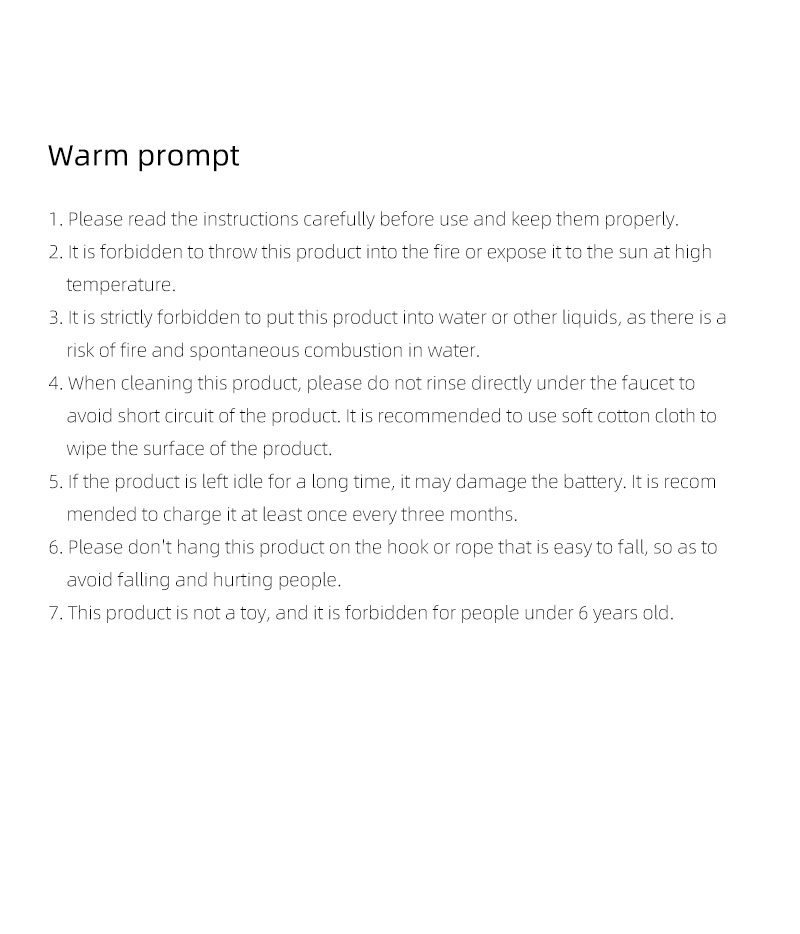 Warm prompt

1. Please read the instructions carefully before use and keep them properly.
2. It is forbidden to throw this product into the fire or expose it to the sun at high temperature.
3. It is strictly forbidden to put this product into water or other liquids, as there is a risk of fire and spontaneous combustion in water.
4. When cleaning this product, please do not rinse directly under the faucet to avoid short circuit of the product. It is recommended to use soft cotton cloth to wipe the surface of the product.
5. If the product is left idle for a long time, it may damage the battery. It is recom mended to charge it at least once every three months.
6. Please don't hang this product on the hook or rope that is easy to fall, so as to avoid falling and hurting people.
7. This product is not a toy, and it is forbidden for people under 6 years old.